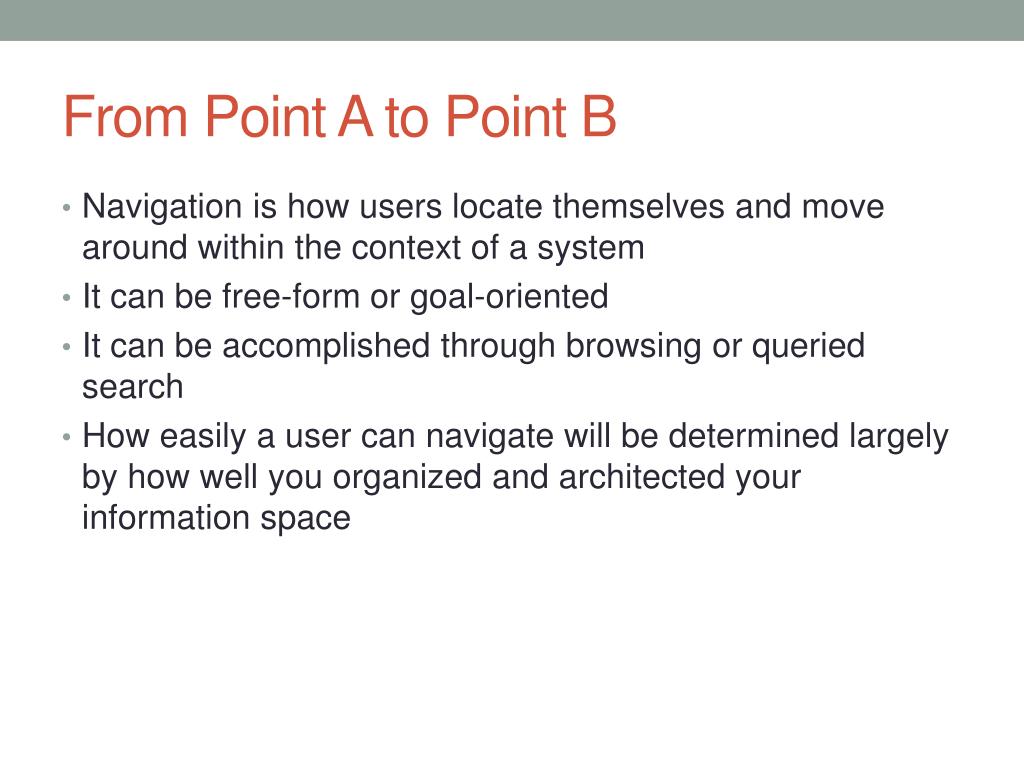 From Point A to Point B

• Navigation is how users locate themselves and move around within the context of a system
• It can be free-form or goal-oriented
• It can be accomplished through browsing or queried search
• How easily a user can navigate will be determined largely by how well you organized and architected your information space